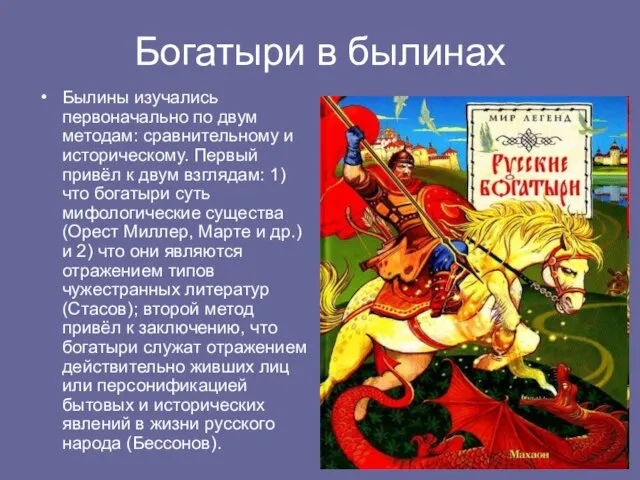 Богатыри в былинах

• Былины изучались первоначально по двум методам: сравнительному и историческому. Первый привёл к двум взглядам: 1) что богатыри суть мифологические существа (Орест Миллер, Марте и др.) и 2) что они являются отражением типов чужестранных литератур (Стасов); второй метод привёл к заключению, что богатыри служат отражением действительно живших лиц или персонификацией бытовых и исторических явлений в жизни русского народа (Бессонов).

МИР ЛЕГЕНД

Русские богатыри

Махаон